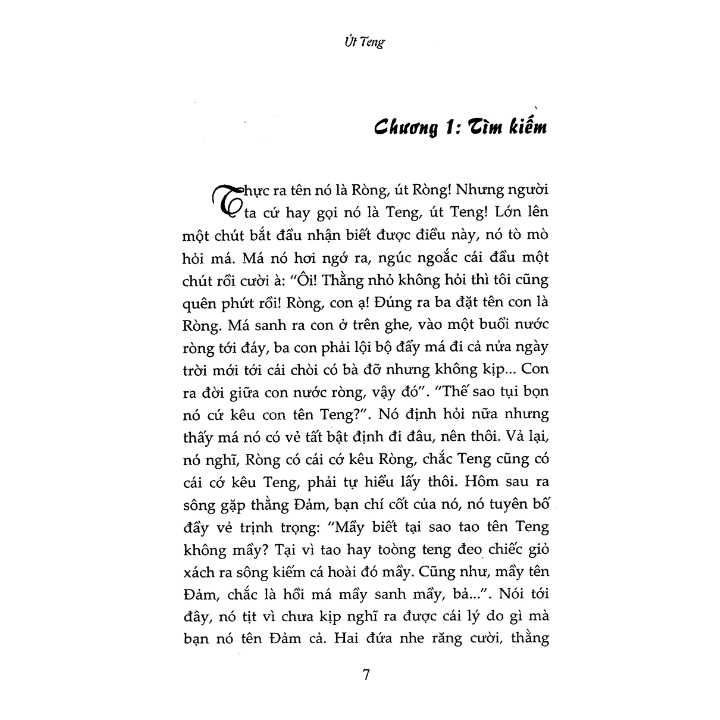 Út Teng

Chương 1: Tìm kiếm

Thực ra tên nó là Ròng, út Ròng! Nhưng người ta cứ hay gọi nó là Teng, út Teng! Lớn lên một chút bắt đầu nhận biết được điều này, nó tò mò hỏi má. Má nó hơi ngớ ra, ngúc ngoắc cái đầu một chút rồi cười à: "Ôi! Thằng nhỏ không hỏi thì tôi cũng quên phứt rồi! Ròng, con ạ! Đúng ra ba đặt tên con là Ròng. Má sanh ra con ở trên ghe, vào một buổi nước ròng tới đáy, ba con phải lội bộ đẩy má đi cả nửa ngày trời mới tới cái chòi có bà đỡ nhưng không kịp... Con ra đời giữa con nước ròng, vậy đó". "Thế sao tụi bọn nó cứ kêu con tên Teng?". Nó định hỏi nữa nhưng thấy má nó có vẻ tất bật định đi đâu, nên thôi. Vả lại, nó nghĩ, Ròng có cái cớ kêu Ròng, chắc Teng cũng có cái cớ kêu Teng, phải tự hiểu lấy thôi. Hôm sau ra sông gặp thằng Đảm, bạn chí cốt của nó, nó tuyên bố đầy vẻ trịnh trọng: "Mầy biết tại sao tao tên Teng không mầy? Tại vì tao hay toòng teng đeo chiếc giỏ xách ra sông kiếm cá hoài đó mầy. Cũng như, mầy tên Đảm, chắc là hồi má mầy sanh mầy, bả...". Nói tới đây, nó tịt vì chưa kịp nghĩ ra được cái lý do gì mà bạn nó tên Đảm cả. Hai đứa nhe răng cười, thằng

7